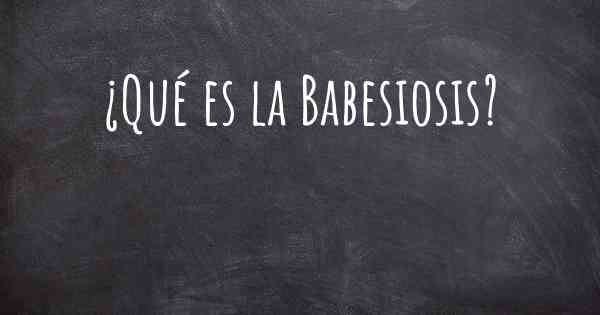 ¿Qué es la Babesiosis?